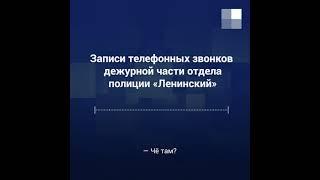 Записи телефонных звонков дежурной части отдела полиции «Ленинский»

— Чё там?